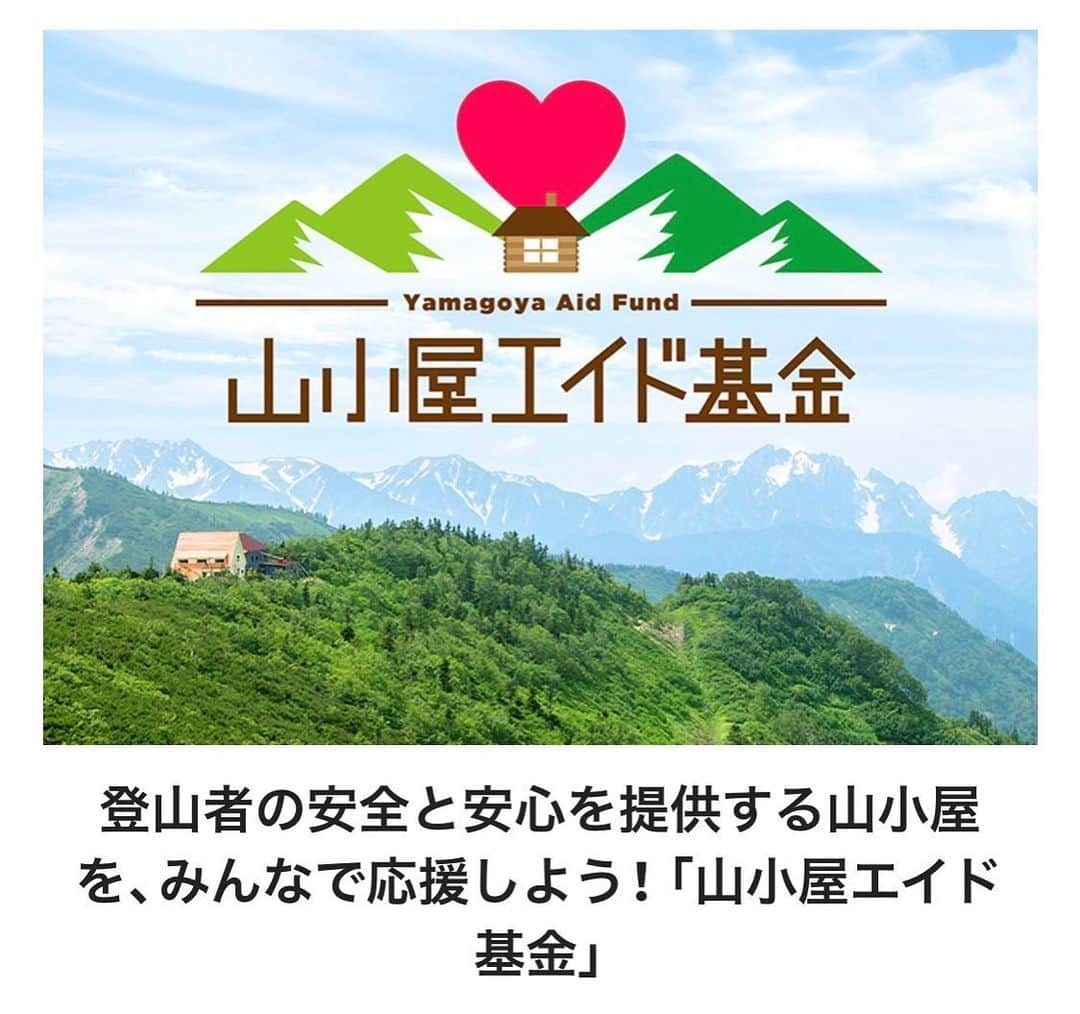 Yamagoya Aid Fund
山小屋エイド基金

登山者の安全と安心を提供する山小屋を、みんなで応援しよう！「山小屋エイド基金」